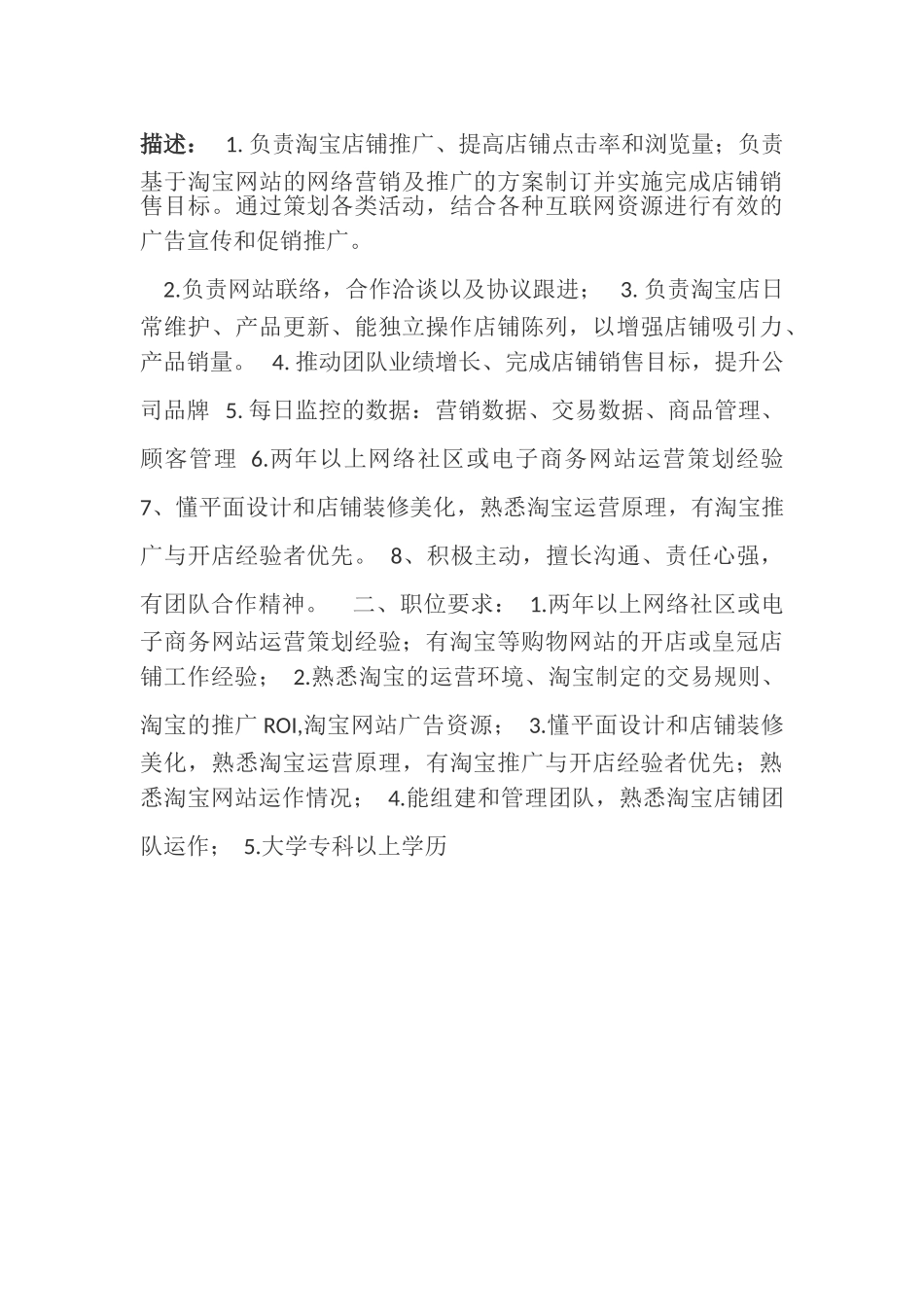 描述： 1. 负责淘宝店铺推广、提高店铺点击率和浏览量；负责基于淘宝网站的网络营销及推广的方案制订并实施完成店铺销售目标。通过策划各类活动，结合各种互联网资源进行有效的广告宣传和促销推广。

2.负责网站联络，合作洽谈以及协议跟进； 3. 负责淘宝店日常维护、产品更新、能独立操作店铺陈列，以增强店铺吸引力、产品销量。 4. 推动团队业绩增长、完成店铺销售目标，提升公司品牌 5. 每日监控的数据：营销数据、交易数据、商品管理、顾客管理 6.两年以上网络社区或电子商务网站运营策划经验 7、懂平面设计和店铺装修美化，熟悉淘宝运营原理，有淘宝推广与开店经验者优先。 8、积极主动，擅长沟通、责任心强，有团队合作精神。 二、职位要求： 1.两年以上网络社区或电子商务网站运营策划经验；有淘宝等购物网站的开店或皇冠店铺工作经验； 2.熟悉淘宝的运营环境、淘宝制定的交易规则、淘宝的推广 ROI,淘宝网站广告资源； 3.懂平面设计和店铺装修美化，熟悉淘宝运营原理，有淘宝推广与开店经验者优先；熟悉淘宝网站运作情况； 4.能组建和管理团队，熟悉淘宝店铺团队运作； 5.大学专科以上学历